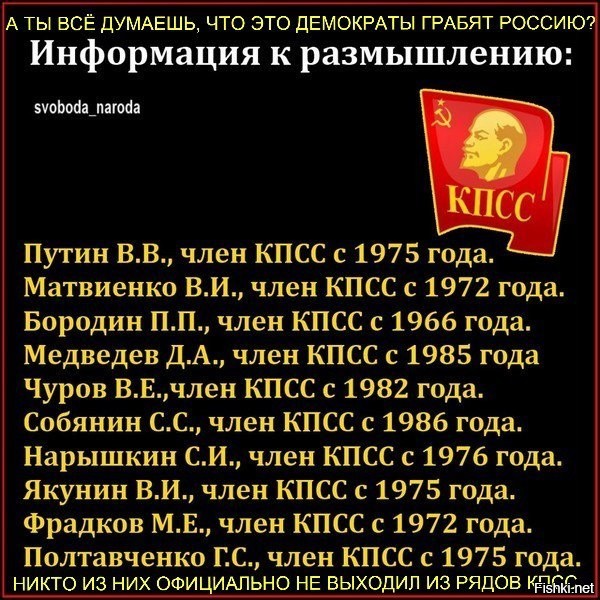 А ТЫ ВСЁ ДУМАЕШЬ, ЧТО ЭТО ДЕМОКРАТЫ ГРАБЯТ РОССИЮ?

Информация к размышлению:

svoboda_naroda

КПСС

Путин В.В., член КПСС с 1975 года.
Матвиенко В.И., член КПСС с 1972 года.
Бородин П.П., член КПСС с 1966 года.
Медведев Д.А., член КПСС с 1985 года
Чуров В.Е.,член КПСС с 1982 года.
Собянин С.С., член КПСС с 1986 года.
Нарышкин С.И., член КПСС с 1976 года.
Якунин В.И., член КПСС с 1975 года.
Фрадков М.Е., член КПСС с 1972 года.
Полтавченко Г.С., член КПСС с 1975 года.

НИКТО ИЗ НИХ ОФИЦИАЛЬНО НЕ ВЫХОДИЛ ИЗ РЯДОВ КПСС

Fishki.net